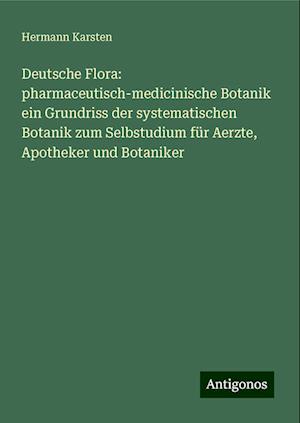 Hermann Karsten

Deutsche Flora: pharmaceutisch-medicinische Botanik ein Grundriss der systematischen Botanik zum Selbstudium für Aerzte, Apotheker und Botaniker

Antigonos